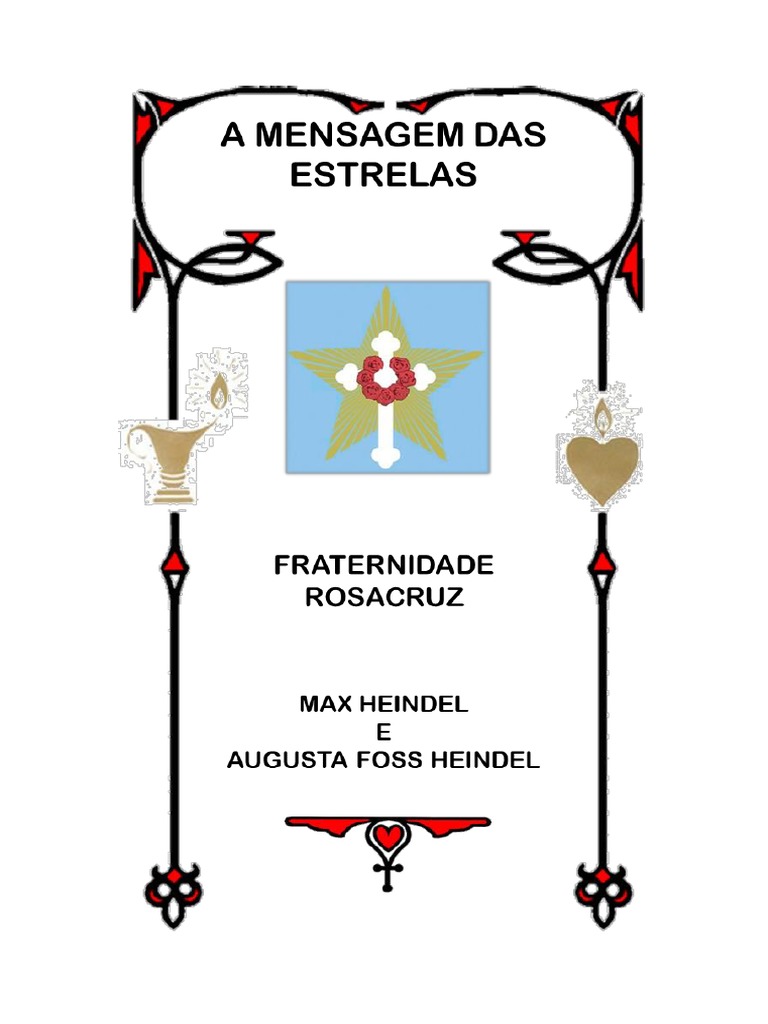 A MENSAGEM DAS
ESTRELAS

FRATERNIDADE
ROSACRUZ

MAX HEINDEL
E
AUGUSTA FOSS HEINDEL